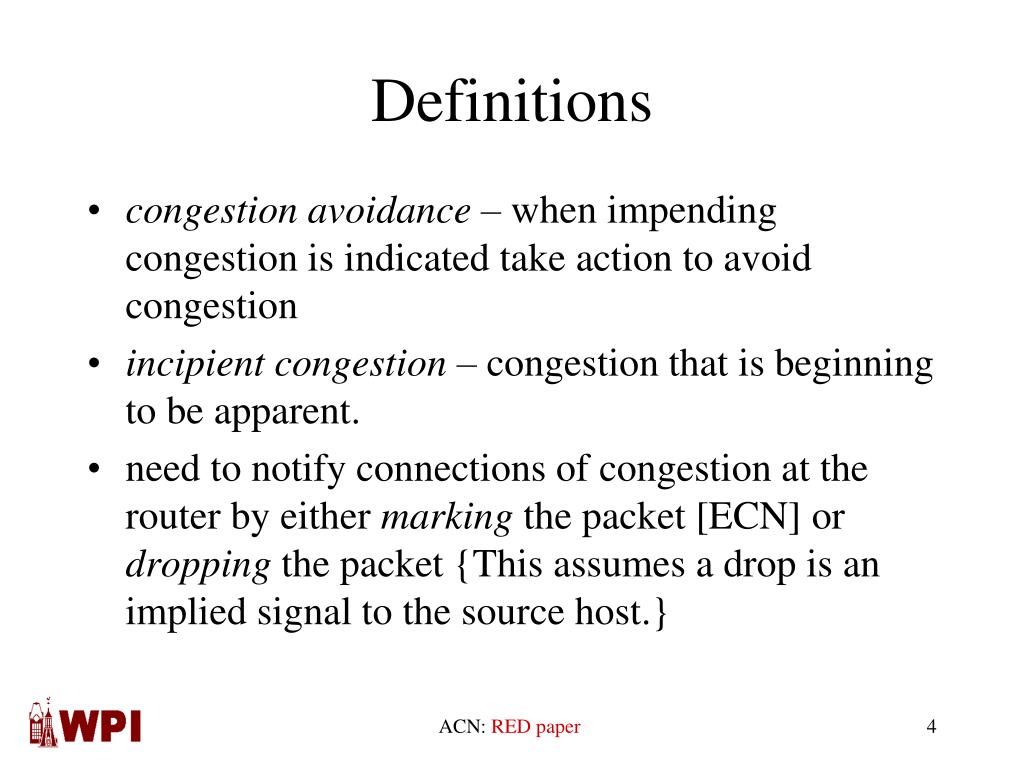 Definitions

• congestion avoidance – when impending congestion is indicated take action to avoid congestion
• incipient congestion – congestion that is beginning to be apparent.
• need to notify connections of congestion at the router by either marking the packet [ECN] or dropping the packet {This assumes a drop is an implied signal to the source host.}

WPI

ACN: RED paper

4